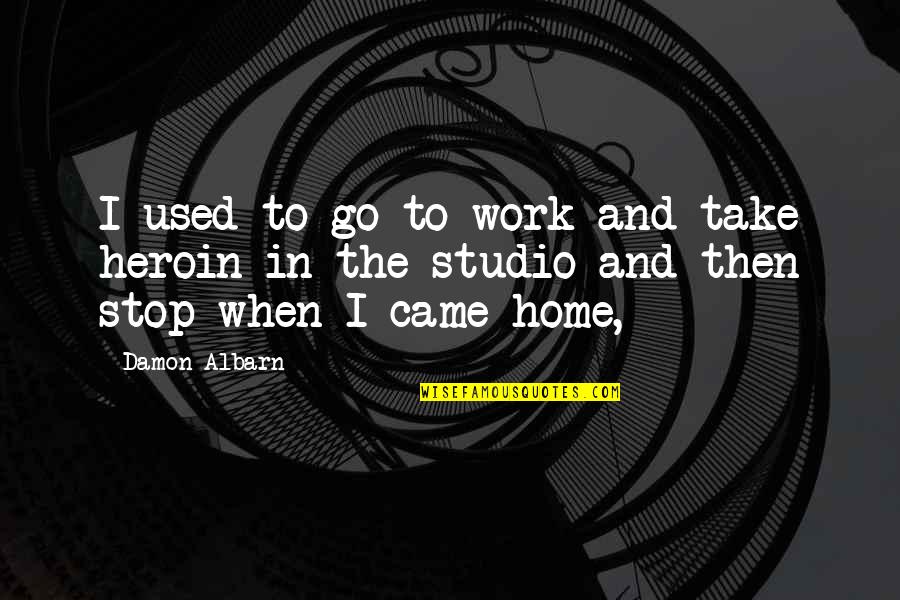 I used to go to work and take heroin in the studio and then stop when I came home,

Damon Albarn

WISEFAMOUSQUOTES.COM